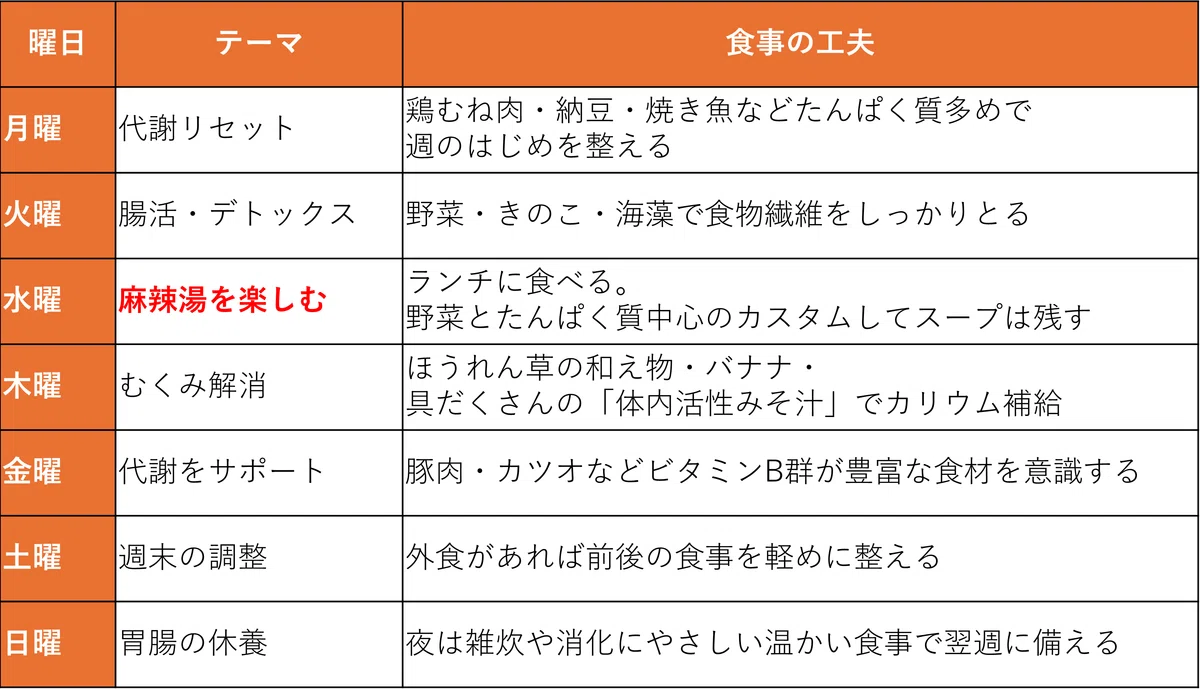 | 曜日 | テーマ | 食事の工夫 |
|---|---|---|
| 月曜 | 代謝リセット | 鶏むね肉・納豆・焼き魚などたんぱく質多めで 週のはじめを整える |
| 火曜 | 腸活・デトックス | 野菜・きのこ・海藻で食物繊維をしっかりとる |
| 水曜 | 麻辣湯を楽しむ | ランチに食べる。 野菜とたんぱく質中心のカスタムしてスープは残す |
| 木曜 | むくみ解消 | ほうれん草の和え物・バナナ・ 具だくさんの「体内活性みそ汁」でカリウム補給 |
| 金曜 | 代謝をサポート | 豚肉・カツオなどビタミンB群が豊富な食材を意識する |
| 土曜 | 週末の調整 | 外食があれば前後の食事を軽めに整える |
| 日曜 | 胃腸の休養 | 夜は雑炊や消化にやさしい温かい食事で翌週に備える |